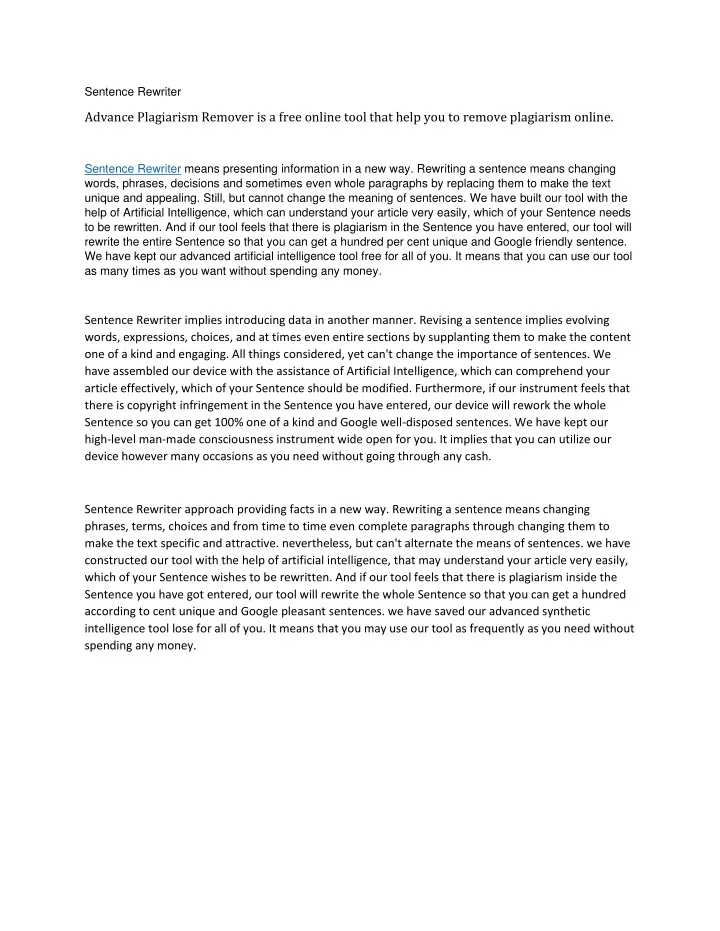 Sentence Rewriter

Advance Plagiarism Remover is a free online tool that help you to remove plagiarism online.

Sentence Rewriter means presenting information in a new way. Rewriting a sentence means changing words, phrases, decisions and sometimes even whole paragraphs by replacing them to make the text unique and appealing. Still, but cannot change the meaning of sentences. We have built our tool with the help of Artificial Intelligence, which can understand your article very easily, which of your Sentence needs to be rewritten. And if our tool feels that there is plagiarism in the Sentence you have entered, our tool will rewrite the entire Sentence so that you can get a hundred per cent unique and Google friendly sentence. We have kept our advanced artificial intelligence tool free for all of you. It means that you can use our tool as many times as you want without spending any money.

Sentence Rewriter implies introducing data in another manner. Revising a sentence implies evolving words, expressions, choices, and at times even entire sections by supplanting them to make the content one of a kind and engaging. All things considered, yet can't change the importance of sentences. We have assembled our device with the assistance of Artificial Intelligence, which can comprehend your article effectively, which of your Sentence should be modified. Furthermore, if our instrument feels that there is copyright infringement in the Sentence you have entered, our device will rework the whole Sentence so you can get 100% one of a kind and Google well-disposed sentences. We have kept our high-level man-made consciousness instrument wide open for you. It implies that you can utilize our device however many occasions as you need without going through any cash.

Sentence Rewriter approach providing facts in a new way. Rewriting a sentence means changing phrases, terms, choices and from time to time even complete paragraphs through changing them to make the text specific and attractive. nevertheless, but can't alternate the means of sentences. we have constructed our tool with the help of artificial intelligence, that may understand your article very easily, which of your Sentence wishes to be rewritten. And if our tool feels that there is plagiarism inside the Sentence you have got entered, our tool will rewrite the whole Sentence so that you can get a hundred according to cent unique and Google pleasant sentences. we have saved our advanced synthetic intelligence tool lose for all of you. It means that you may use our tool as frequently as you need without spending any money.